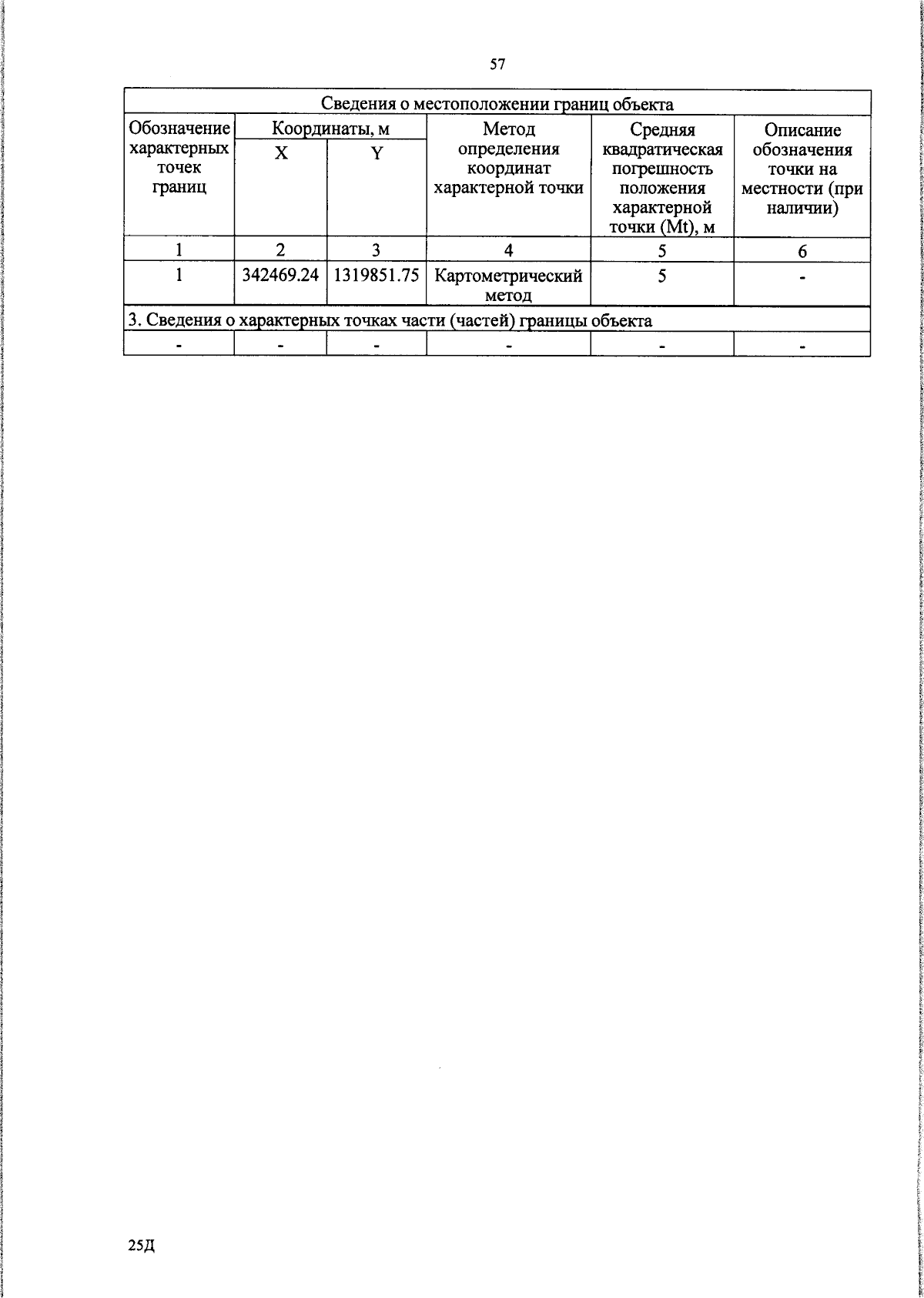 57

| Сведения о местоположении границ объекта | | | | | |
|---|---|---|---|---|---|
| Обозначение характерных точек границ | Координаты, м | | Метод определения координат характерной точки | Средняя квадратическая погрешность положения характерной точки (Mt), м | Описание обозначения точки на местности (при наличии) |
| | X | Y | | | |
| 1 | 2 | 3 | 4 | 5 | 6 |
| 1 | 342469.24 | 1319851.75 | Картометрический метод | 5 | - |
| 3. Сведения о характерных точках части (частей) границы объекта | | | | | |
| - | - | - | - | - | - |

25Д